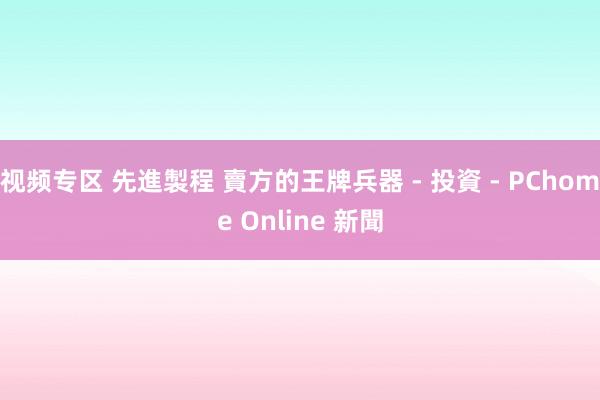 视频专区 先進製程 賣方的王牌兵器 - 投資 - PChome Online 新聞